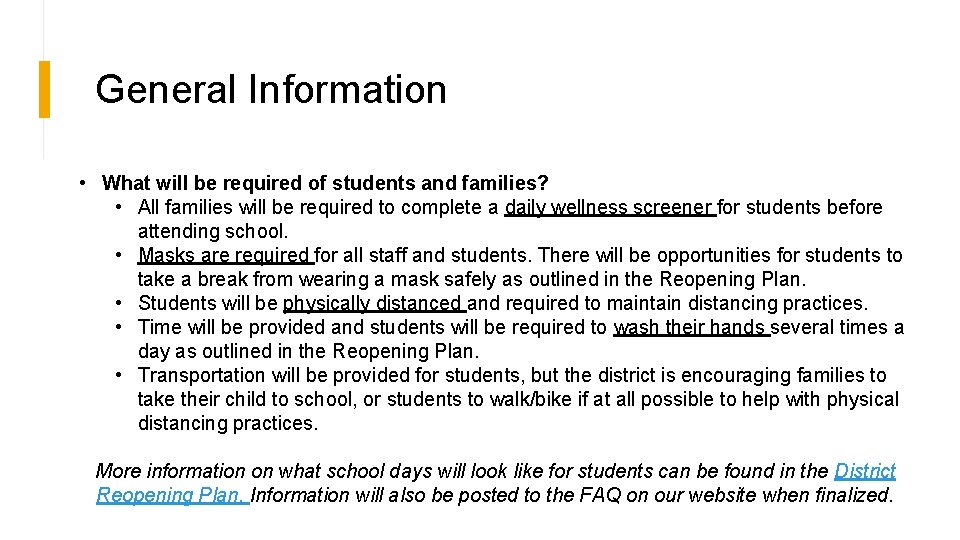 General Information

• What will be required of students and families?
  • All families will be required to complete a daily wellness screener for students before attending school.
  • Masks are required for all staff and students. There will be opportunities for students to take a break from wearing a mask safely as outlined in the Reopening Plan.
  • Students will be physically distanced and required to maintain distancing practices.
  • Time will be provided and students will be required to wash their hands several times a day as outlined in the Reopening Plan.
  • Transportation will be provided for students, but the district is encouraging families to take their child to school, or students to walk/bike if at all possible to help with physical distancing practices.

More information on what school days will look like for students can be found in the District Reopening Plan. Information will also be posted to the FAQ on our website when finalized.